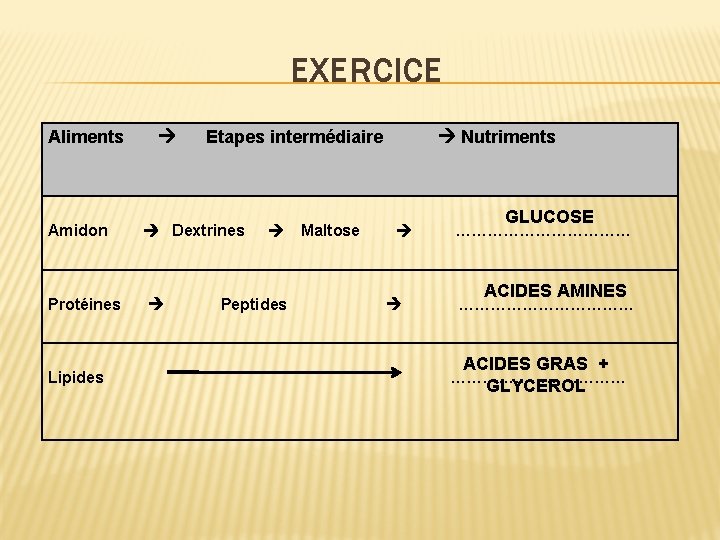 EXERCICE

Aliments → Etapes intermédiaire → Nutriments

Amidon → Dextrines → Maltose → GLUCOSE

Protéines → Peptides → ACIDES AMINES

Lipides → ACIDES GRAS + GLYCEROL